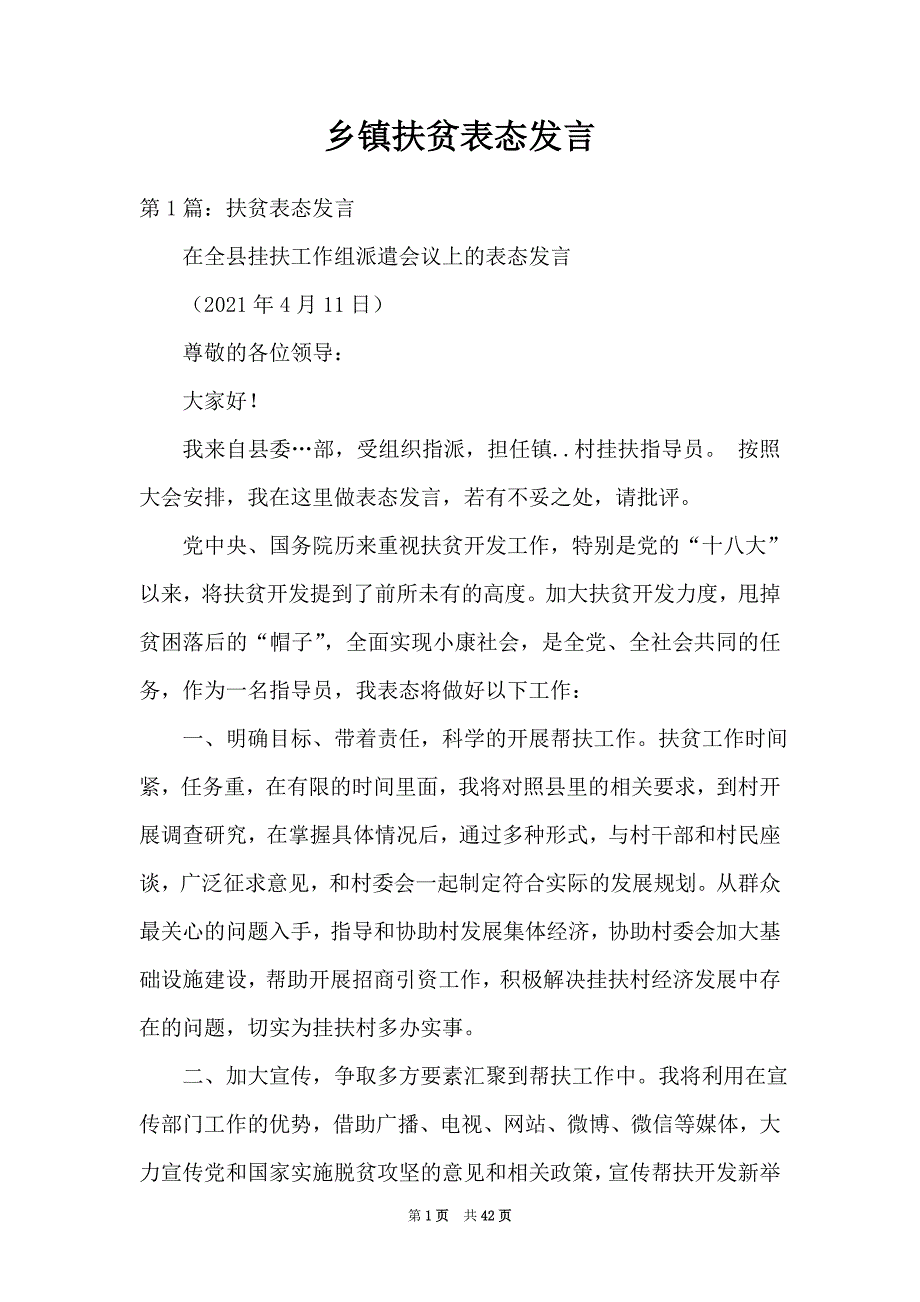 乡镇扶贫表态发言

第1篇：扶贫表态发言

在全县挂扶工作组派遣会议上的表态发言

（2021年4月11日）

尊敬的各位领导：

大家好！

我来自县委…部，受组织指派，担任镇..村挂扶指导员。 按照大会安排，我在这里做表态发言，若有不妥之处，请批评。

党中央、国务院历来重视扶贫开发工作，特别是党的“十八大”以来，将扶贫开发提到了前所未有的高度。加大扶贫开发力度，甩掉贫困落后的“帽子”，全面实现小康社会，是全党、全社会共同的任务，作为一名指导员，我表态将做好以下工作：

一、明确目标、带着责任，科学的开展帮扶工作。扶贫工作时间紧，任务重，在有限的时间里面，我将对照县里的相关要求，到村开展调查研究，在掌握具体情况后，通过多种形式，与村干部和村民座谈，广泛征求意见，和村委会一起制定符合实际的发展规划。从群众最关心的问题入手，指导和协助村发展集体经济，协助村委会加大基础设施建设，帮助开展招商引资工作，积极解决挂扶村经济发展中存在的问题，切实为挂扶村多办实事。

二、加大宣传，争取多方要素汇聚到帮扶工作中。我将利用在宣传部门工作的优势，借助广播、电视、网站、微博、微信等媒体，大力宣传党和国家实施脱贫攻坚的意见和相关政策，宣传帮扶开发新举

第1页 共42页